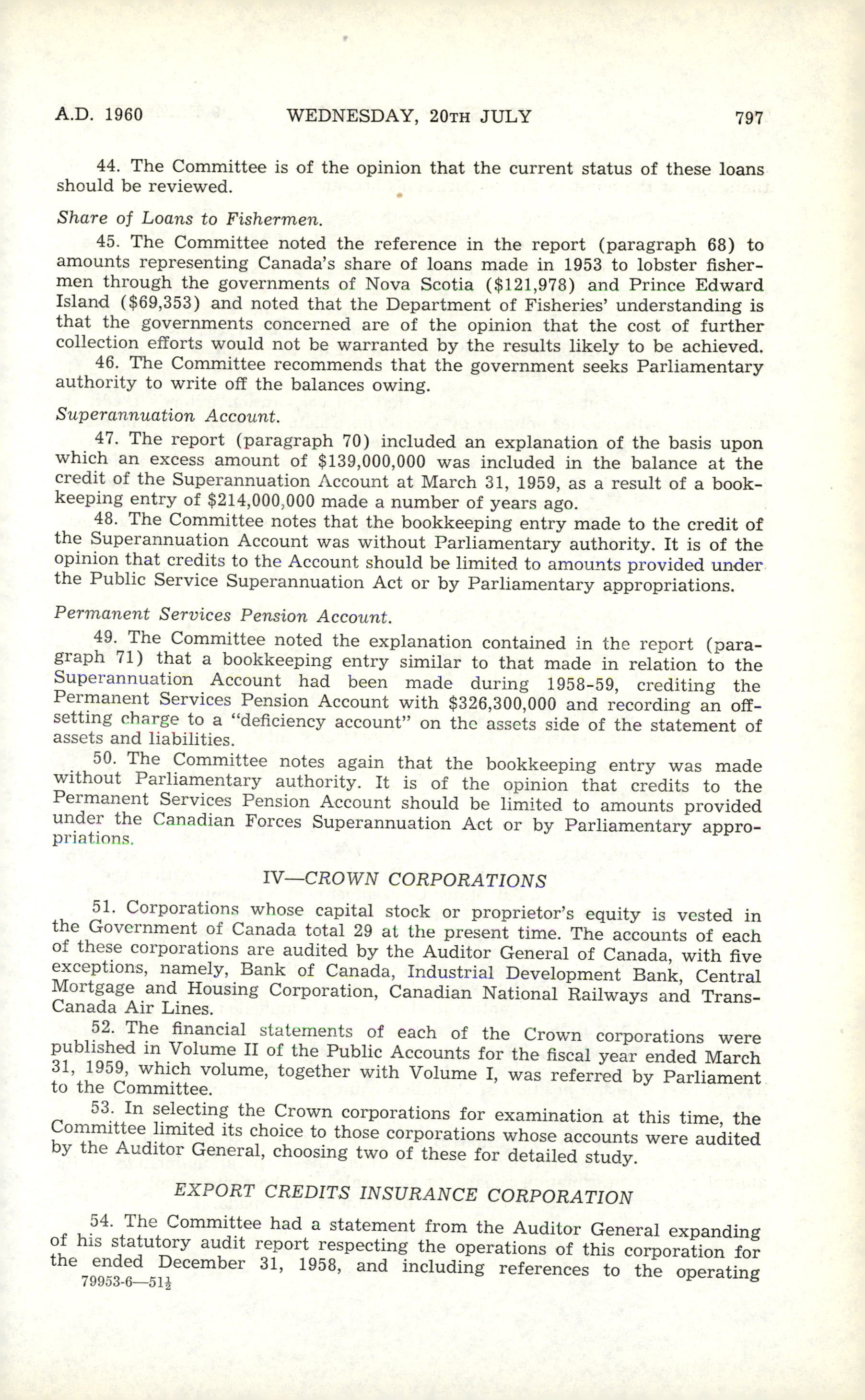 A.D. 1960 WEDNESDAY, 20TH JULY 797

44. The Committee is of the opinion that the current status of these loans should be reviewed.

Share of Loans to Fishermen.

45. The Committee noted the reference in the report (paragraph 68) to amounts representing Canada's share of loans made in 1953 to lobster fishermen through the governments of Nova Scotia ($121,978) and Prince Edward Island ($69,353) and noted that the Department of Fisheries' understanding is that the governments concerned are of the opinion that the cost of further collection efforts would not be warranted by the results likely to be achieved.

46. The Committee recommends that the government seeks Parliamentary authority to write off the balances owing.

Superannuation Account.

47. The report (paragraph 70) included an explanation of the basis upon which an excess amount of $139,000,000 was included in the balance at the credit of the Superannuation Account at March 31, 1959, as a result of a bookkeeping entry of $214,000,000 made a number of years ago.

48. The Committee notes that the bookkeeping entry made to the credit of the Superannuation Account was without Parliamentary authority. It is of the opinion that credits to the Account should be limited to amounts provided under the Public Service Superannuation Act or by Parliamentary appropriations.

Permanent Services Pension Account.

49. The Committee noted the explanation contained in the report (paragraph 71) that a bookkeeping entry similar to that made in relation to the Superannuation Account had been made during 1958-59, crediting the Permanent Services Pension Account with $326,300,000 and recording an offsetting charge to a "deficiency account" on the assets side of the statement of assets and liabilities.

50. The Committee notes again that the bookkeeping entry was made without Parliamentary authority. It is of the opinion that credits to the Permanent Services Pension Account should be limited to amounts provided under the Canadian Forces Superannuation Act or by Parliamentary appropriations.

IV—CROWN CORPORATIONS

51. Corporations whose capital stock or proprietor's equity is vested in the Government of Canada total 29 at the present time. The accounts of each of these corporations are audited by the Auditor General of Canada, with five exceptions, namely, Bank of Canada, Industrial Development Bank, Central Mortgage and Housing Corporation, Canadian National Railways and Trans-Canada Air Lines.

52. The financial statements of each of the Crown corporations were published in Volume II of the Public Accounts for the fiscal year ended March 31, 1959, which volume, together with Volume I, was referred by Parliament to the Committee.

53. In selecting the Crown corporations for examination at this time, the Committee limited its choice to those corporations whose accounts were audited by the Auditor General, choosing two of these for detailed study.

EXPORT CREDITS INSURANCE CORPORATION

54. The Committee had a statement from the Auditor General expanding of his statutory audit report respecting the operations of this corporation for the ended December 31, 1958, and including references to the operating

79953-6—51$\frac{1}{2}$